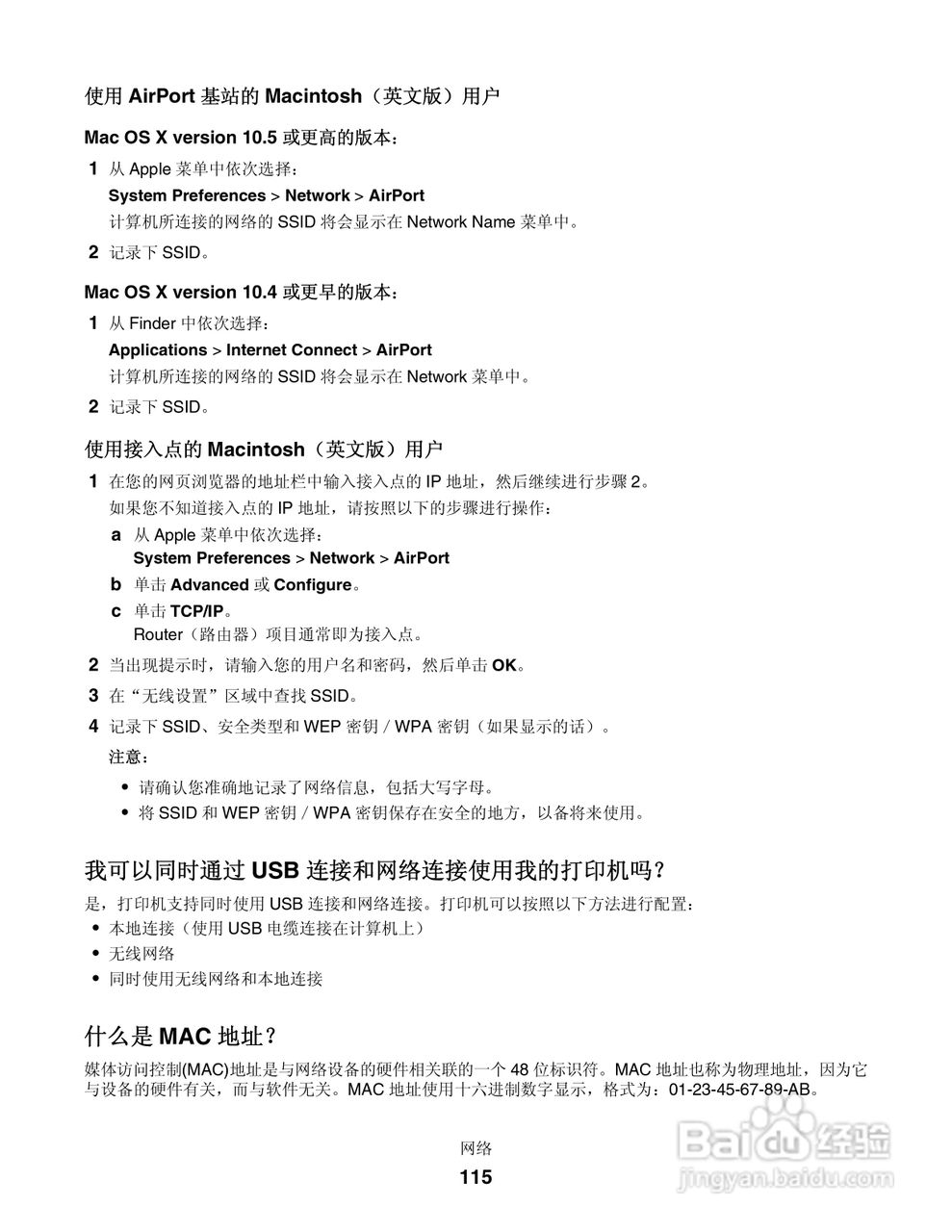 使用 AirPort 基站的 Macintosh（英文版）用户

Mac OS X version 10.5 或更高的版本：

1 从 Apple 菜单中依次选择：
System Preferences > Network > AirPort
计算机所连接的网络的 SSID 将会显示在 Network Name 菜单中。

2 记录下 SSID。

Mac OS X version 10.4 或更早的版本：

1 从 Finder 中依次选择：
Applications > Internet Connect > AirPort
计算机所连接的网络的 SSID 将会显示在 Network 菜单中。

2 记录下 SSID。

使用接入点的 Macintosh（英文版）用户

1 在您的网页浏览器的地址栏中输入接入点的 IP 地址，然后继续进行步骤 2。
如果您不知道接入点的 IP 地址，请按照以下的步骤进行操作：

a 从 Apple 菜单中依次选择：
System Preferences > Network > AirPort

b 单击 Advanced 或 Configure。

c 单击 TCP/IP。
Router（路由器）项目通常即为接入点。

2 当出现提示时，请输入您的用户名和密码，然后单击 OK。

3 在“无线设置”区域中查找 SSID。

4 记录下 SSID、安全类型和 WEP 密钥 / WPA 密钥（如果显示的话）。

注意：

• 请确认您准确地记录了网络信息，包括大写字母。
• 将 SSID 和 WEP 密钥 / WPA 密钥保存在安全的地方，以备将来使用。

我可以同时通过 USB 连接和网络连接使用我的打印机吗？

是，打印机支持同时使用 USB 连接和网络连接。打印机可以按照以下方法进行配置：

• 本地连接（使用 USB 电缆连接在计算机上）
• 无线网络
• 同时使用无线网络和本地连接

什么是 MAC 地址？

媒体访问控制(MAC)地址是与网络设备的硬件相关联的一个 48 位标识符。MAC 地址也称为物理地址，因为它与设备的硬件有关，而与软件无关。MAC 地址使用十六进制数字显示，格式为：01-23-45-67-89-AB。

网络
115

Baidu经验
jingyan.baidu.com